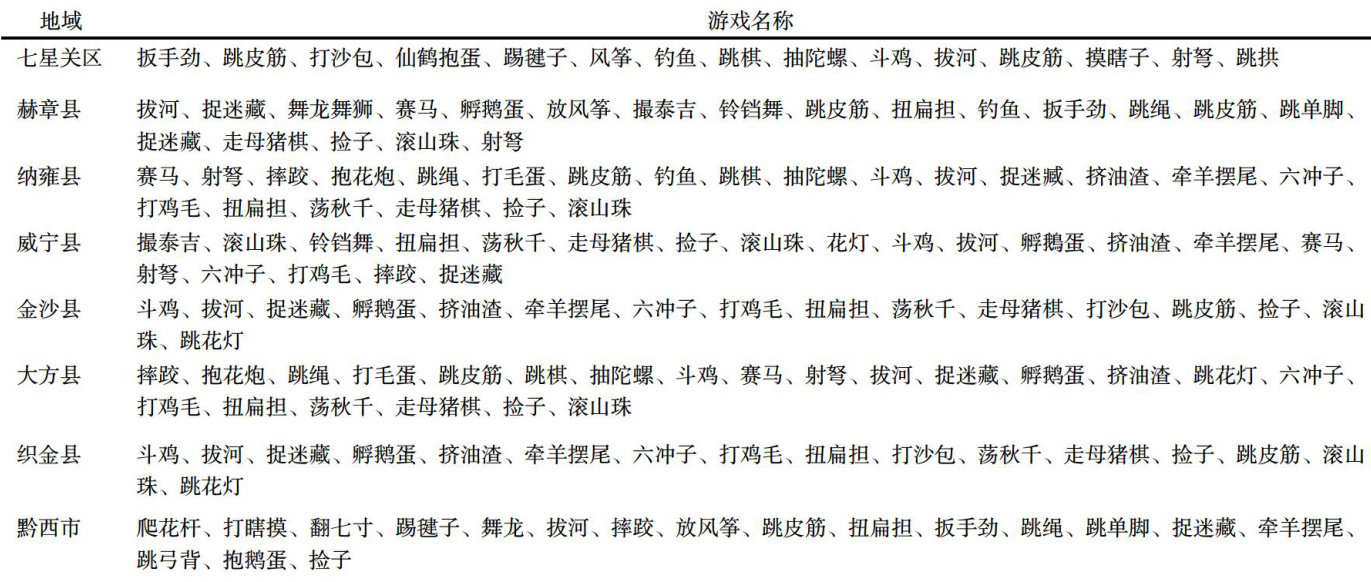 | 地域 | 游戏名称 |
|---|---|
| 七星关区 | 扳手劲、跳皮筋、打沙包、仙鹤抱蛋、踢毽子、风筝、钓鱼、跳棋、抽陀螺、斗鸡、拔河、跳皮筋、摸瞎子、射弩、跳拱 |
| 赫章县 | 拔河、捉迷藏、舞龙舞狮、赛马、孵鹅蛋、放风筝、撮泰吉、铃铛舞、跳皮筋、扭扁担、钓鱼、扳手劲、跳绳、跳皮筋、跳单脚、捉迷藏、走母猪棋、捡子、滚山珠、射弩 |
| 纳雍县 | 赛马、射弩、摔跤、抱花炮、跳绳、打毛蛋、跳皮筋、钓鱼、跳棋、抽陀螺、斗鸡、拔河、捉迷臧、挤油渣、牵羊摆尾、六冲子、打鸡毛、扭扁担、荡秋千、走母猪棋、捡子、滚山珠 |
| 威宁县 | 撮泰吉、滚山珠、铃铛舞、扭扁担、荡秋千、走母猪棋、捡子、滚山珠、花灯、斗鸡、拔河、孵鹅蛋、挤油渣、牵羊摆尾、赛马、射弩、六冲子、打鸡毛、摔跤、捉迷藏 |
| 金沙县 | 斗鸡、拔河、捉迷藏、孵鹅蛋、挤油渣、牵羊摆尾、六冲子、打鸡毛、扭扁担、荡秋千、走母猪棋、打沙包、跳皮筋、捡子、滚山珠、跳花灯 |
| 大方县 | 摔跤、抱花炮、跳绳、打毛蛋、跳皮筋、跳棋、抽陀螺、斗鸡、赛马、射弩、拔河、捉迷藏、孵鹅蛋、挤油渣、跳花灯、六冲子、打鸡毛、扭扁担、荡秋千、走母猪棋、捡子、滚山珠 |
| 织金县 | 斗鸡、拔河、捉迷藏、孵鹅蛋、挤油渣、牵羊摆尾、六冲子、打鸡毛、扭扁担、打沙包、荡秋千、走母猪棋、捡子、跳皮筋、滚山珠、跳花灯 |
| 黔西市 | 爬花杆、打瞎摸、翻七寸、踢毽子、舞龙、拔河、摔跤、放风筝、跳皮筋、扭扁担、扳手劲、跳绳、跳单脚、捉迷藏、牵羊摆尾、跳弓背、抱鹅蛋、捡子 |